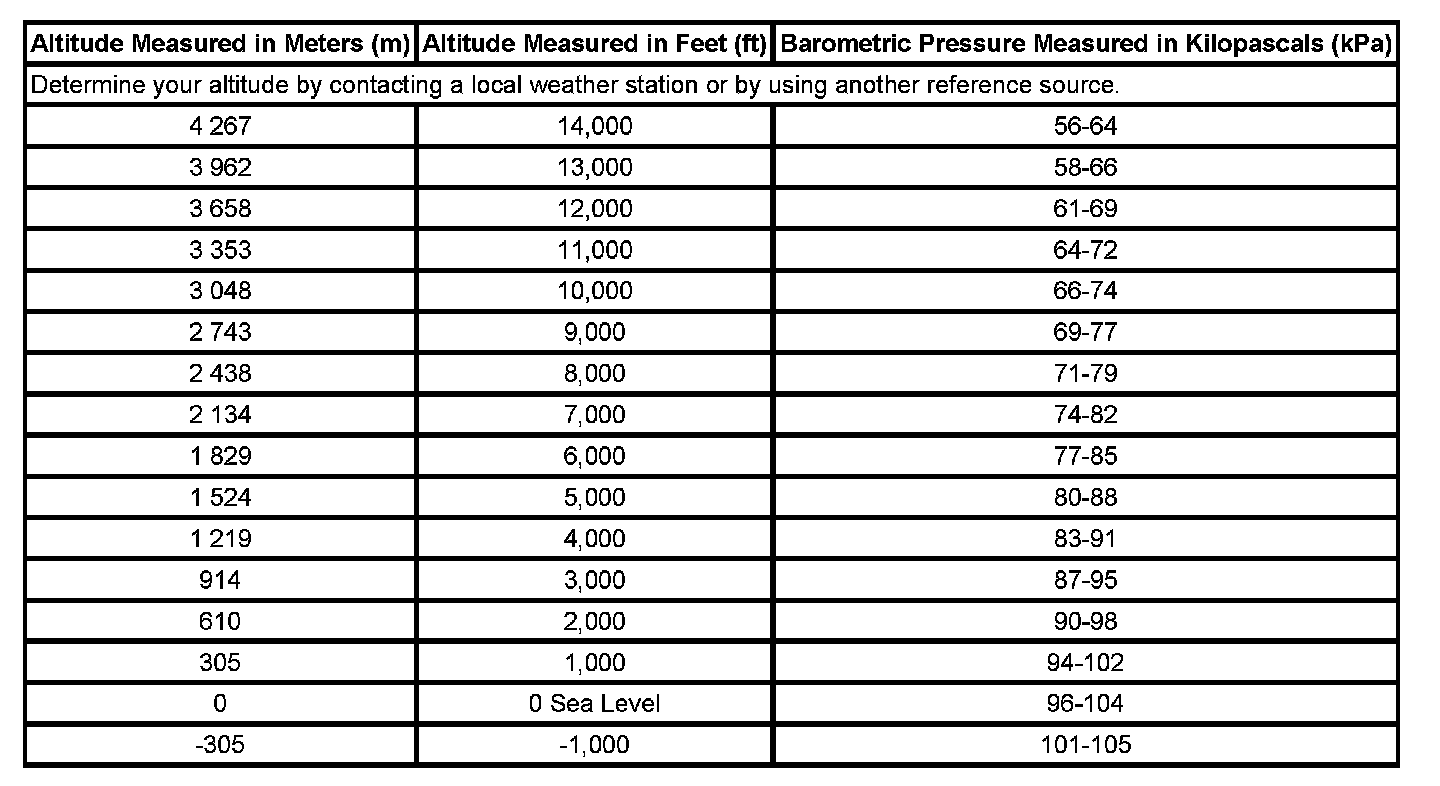 | Altitude Measured in Meters (m) | Altitude Measured in Feet (ft) | Barometric Pressure Measured in Kilopascals (kPa) |
|---|---|---|
| Determine your altitude by contacting a local weather station or by using another reference source. | | |
| 4 267 | 14,000 | 56-64 |
| 3 962 | 13,000 | 58-66 |
| 3 658 | 12,000 | 61-69 |
| 3 353 | 11,000 | 64-72 |
| 3 048 | 10,000 | 66-74 |
| 2 743 | 9,000 | 69-77 |
| 2 438 | 8,000 | 71-79 |
| 2 134 | 7,000 | 74-82 |
| 1 829 | 6,000 | 77-85 |
| 1 524 | 5,000 | 80-88 |
| 1 219 | 4,000 | 83-91 |
| 914 | 3,000 | 87-95 |
| 610 | 2,000 | 90-98 |
| 305 | 1,000 | 94-102 |
| 0 | 0 Sea Level | 96-104 |
| -305 | -1,000 | 101-105 |